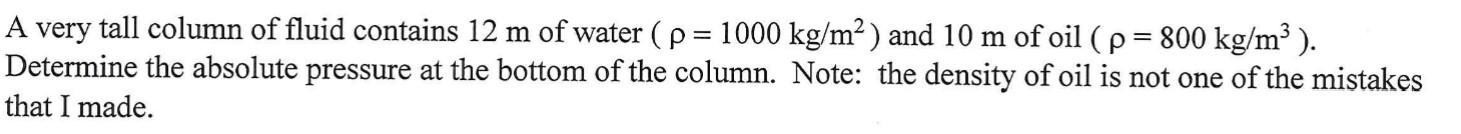 A very tall column of fluid contains 12 m of water ( $\rho = 1000$ kg/m$^2$ ) and 10 m of oil ( $\rho = 800$ kg/m$^3$ ). Determine the absolute pressure at the bottom of the column. Note: the density of oil is not one of the mistakes that I made.